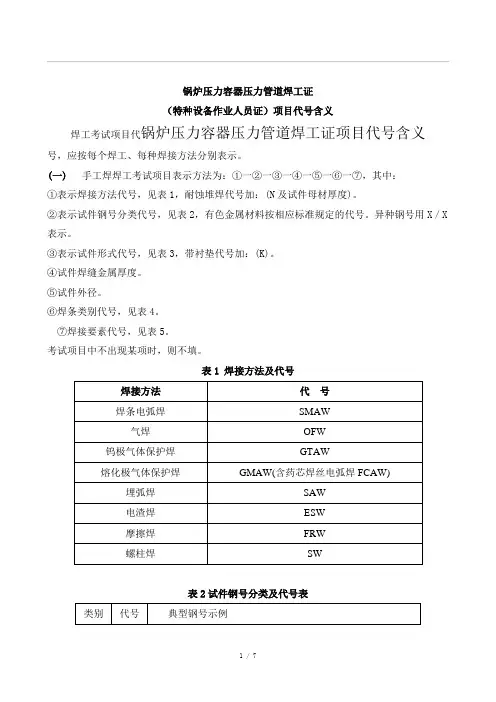 锅炉压力容器压力管道焊工证

（特种设备作业人员证）项目代号含义

焊工考试项目代锅炉压力容器压力管道焊工证项目代号含义号，应按每个焊工、每种焊接方法分别表示。

(一)　手工焊焊工考试项目表示方法为：①—②—③—④—⑤—⑥—⑦，其中：

①表示焊接方法代号，见表 1，耐蚀堆焊代号加：(N 及试件母材厚度)。

②表示试件钢号分类代号，见表 2，有色金属材料按相应标准规定的代号，异种钢号用 X / X 表示。

③表示试件形式代号，见表 3，带衬垫代号加：(K)。

④试件焊缝金属厚度。

⑤试件外径。

⑥焊条类别代号，见表 4。

⑦焊接要素代号，见表 5。

考试项目中不出现某项时，则不填。

表 1 焊接方法及代号

| 焊接方法 | 代　号 |
|---|---|
| 焊条电弧焊 | SMAW |
| 气焊 | OFW |
| 钨极气体保护焊 | GTAW |
| 熔化极气体保护焊 | GMAW(含药芯焊丝电弧焊 FCAW) |
| 埋弧焊 | SAW |
| 电渣焊 | ESW |
| 摩擦焊 | FRW |
| 螺柱焊 | SW |

表 2 试件钢号分类及代号表

| 类别 | 代号 | 典型钢号示例 |
|---|---|---|

1 / 7